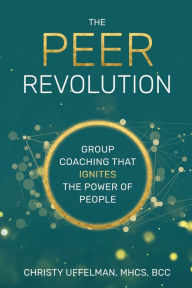 THE
PEER
REVOLUTION

GROUP
COACHING THAT
IGNITES
THE POWER OF
PEOPLE

CHRISTY UFFELMAN, MHCS, BCC